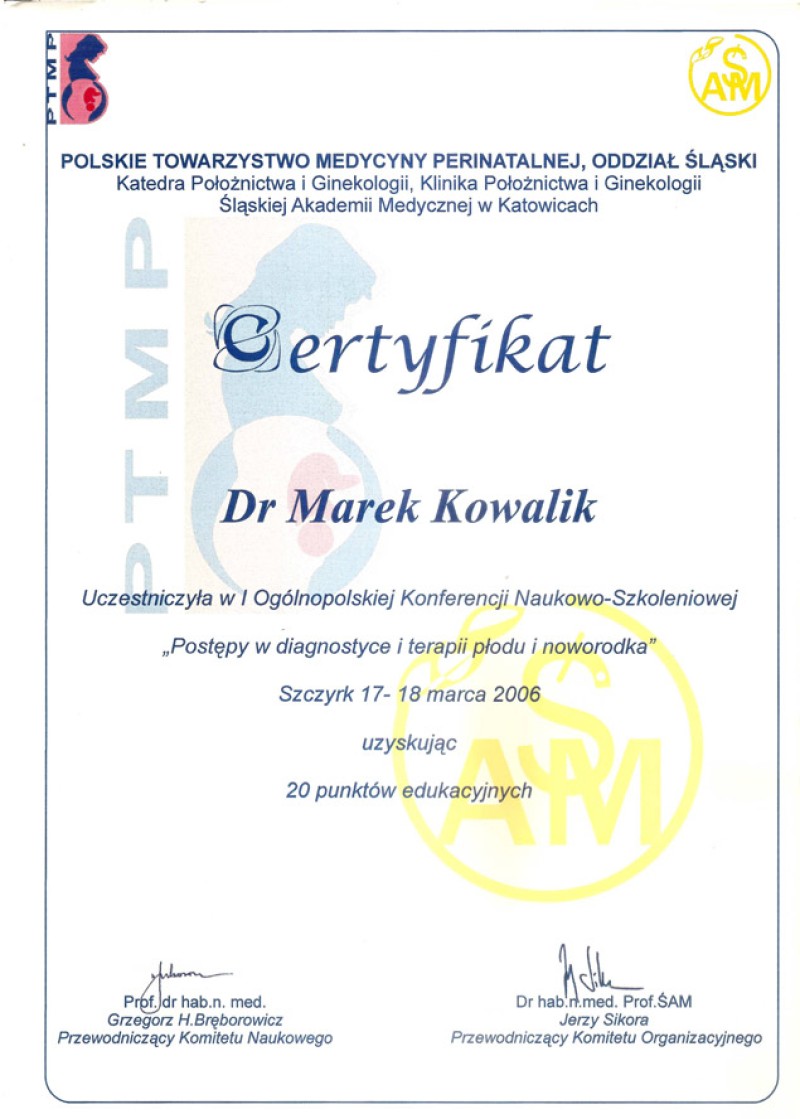 PTMP

ŚAM

POLSKIE TOWARZYSTWO MEDYCYNY PERINATALNEJ, ODDZIAŁ ŚLĄSKI
Katedra Położnictwa i Ginekologii, Klinika Położnictwa i Ginekologii
Śląskiej Akademii Medycznej w Katowicach

PTMP

Certyfikat

Dr Marek Kowalik

Uczestniczyła w I Ogólnopolskiej Konferencji Naukowo-Szkoleniowej
„Postępy w diagnostyce i terapii płodu i noworodka"
Szczyrk 17- 18 marca 2006
uzyskując
20 punktów edukacyjnych

ŚAM

Prof. dr hab.n. med.
Grzegorz H.Bręborowicz
Przewodniczący Komitetu Naukowego

Dr hab.n.med. Prof.ŚAM
Jerzy Sikora
Przewodniczący Komitetu Organizacyjnego